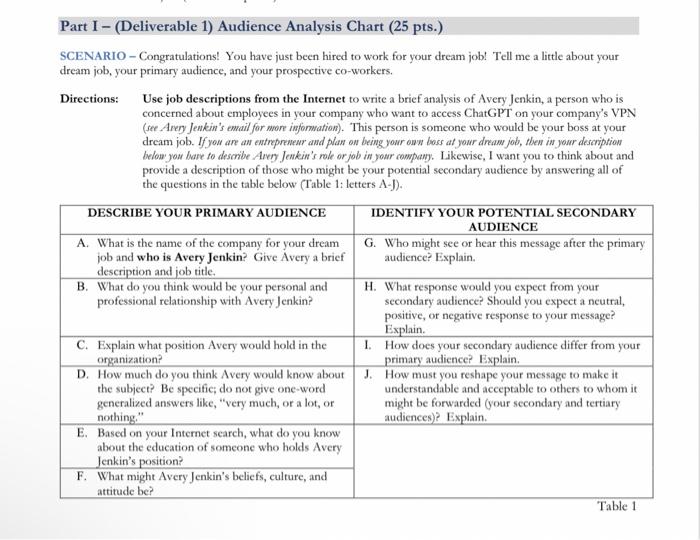 Part I – (Deliverable 1) Audience Analysis Chart (25 pts.)

SCENARIO – Congratulations! You have just been hired to work for your dream job! Tell me a little about your dream job, your primary audience, and your prospective co-workers.

Directions: Use job descriptions from the Internet to write a brief analysis of Avery Jenkin, a person who is concerned about employees in your company who want to access ChatGPT on your company's VPN (see Avery Jenkin's email for more information). This person is someone who would be your boss at your dream job. If you are an entrepreneur and plan on being your own boss at your dream job, then in your description below you have to describe Avery Jenkin's role or job in your company. Likewise, I want you to think about and provide a description of those who might be your potential secondary audience by answering all of the questions in the table below (Table 1: letters A-J).

| DESCRIBE YOUR PRIMARY AUDIENCE | IDENTIFY YOUR POTENTIAL SECONDARY AUDIENCE |
|---|---|
| A. What is the name of the company for your dream job and who is Avery Jenkin? Give Avery a brief description and job title. | G. Who might see or hear this message after the primary audience? Explain. |
| B. What do you think would be your personal and professional relationship with Avery Jenkin? | H. What response would you expect from your secondary audience? Should you expect a neutral, positive, or negative response to your message? Explain. |
| C. Explain what position Avery would hold in the organization? | I. How does your secondary audience differ from your primary audience? Explain. |
| D. How much do you think Avery would know about the subject? Be specific; do not give one-word generalized answers like, "very much, or a lot, or nothing." | J. How must you reshape your message to make it understandable and acceptable to others to whom it might be forwarded (your secondary and tertiary audiences)? Explain. |
| E. Based on your Internet search, what do you know about the education of someone who holds Avery Jenkin's position? | |
| F. What might Avery Jenkin's beliefs, culture, and attitude be? | |

Table 1